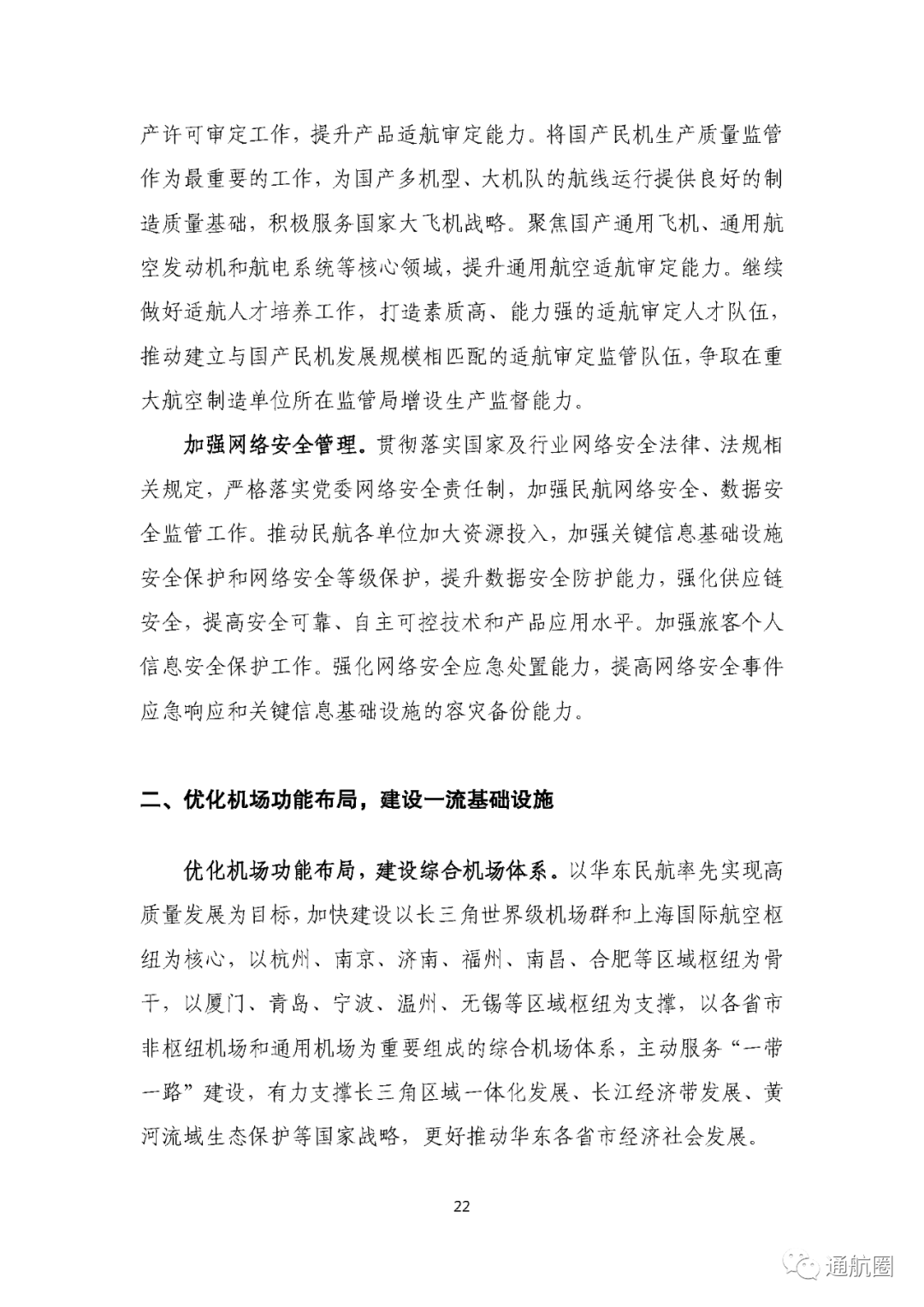 产许可审定工作，提升产品适航审定能力。将国产民机生产质量监管作为最重要的工作，为国产多机型、大机队的航线运行提供良好的制造质量基础，积极服务国家大飞机战略。聚焦国产通用飞机、通用航空发动机和航电系统等核心领域，提升通用航空适航审定能力。继续做好适航人才培养工作，打造素质高、能力强的适航审定人才队伍，推动建立与国产民机发展规模相匹配的适航审定监管队伍，争取在重大航空制造单位所在监管局增设生产监督能力。

加强网络安全管理。贯彻落实国家及行业网络安全法律、法规相关规定，严格落实党委网络安全责任制，加强民航网络安全、数据安全监管工作。推动民航各单位加大资源投入，加强关键信息基础设施安全保护和网络安全等级保护，提升数据安全防护能力，强化供应链安全，提高安全可靠、自主可控技术和产品应用水平。加强旅客个人信息安全保护工作。强化网络安全应急处置能力，提高网络安全事件应急响应和关键信息基础设施的容灾备份能力。

二、优化机场功能布局，建设一流基础设施

优化机场功能布局，建设综合机场体系。以华东民航率先实现高质量发展为目标，加快建设以长三角世界级机场群和上海国际航空枢纽为核心，以杭州、南京、济南、福州、南昌、合肥等区域枢纽为骨干，以厦门、青岛、宁波、温州、无锡等区域枢纽为支撑，以各省市非枢纽机场和通用机场为重要组成的综合机场体系，主动服务“一带一路”建设，有力支撑长三角区域一体化发展、长江经济带发展、黄河流域生态保护等国家战略，更好推动华东各省市经济社会发展。

22

通航圈